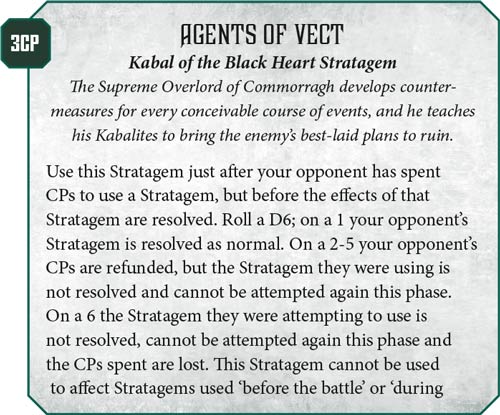 3CP

AGENTS OF VECT

Kabal of the Black Heart Stratagem

The Supreme Overlord of Commorragh develops countermeasures for every conceivable course of events, and he teaches his Kabalites to bring the enemy's best-laid plans to ruin.

Use this Stratagem just after your opponent has spent CPs to use a Stratagem, but before the effects of that Stratagem are resolved. Roll a D6; on a 1 your opponent's Stratagem is resolved as normal. On a 2-5 your opponent's CPs are refunded, but the Stratagem they were using is not resolved and cannot be attempted again this phase. On a 6 the Stratagem they were attempting to use is not resolved, cannot be attempted again this phase and the CPs spent are lost. This Stratagem cannot be used to affect Stratagems used 'before the battle' or 'during